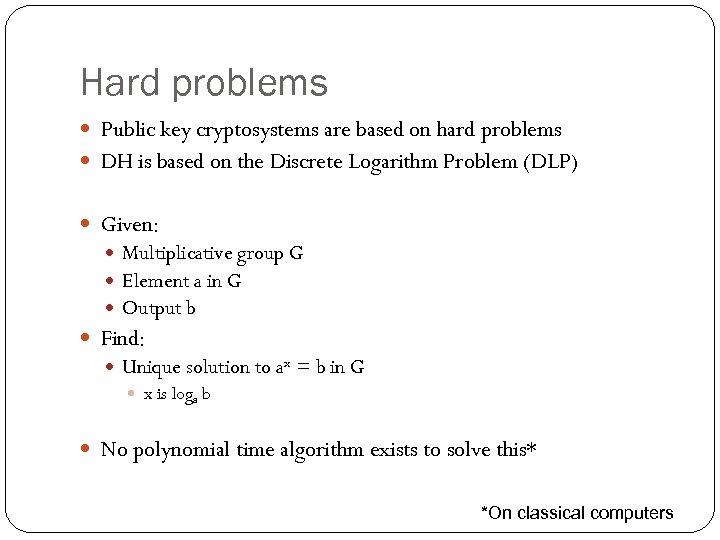 Hard problems

Public key cryptosystems are based on hard problems

DH is based on the Discrete Logarithm Problem (DLP)

Given:

Multiplicative group G

Element a in G

Output b

Find:

Unique solution to $a^x = b$ in G

x is $\log_a b$

No polynomial time algorithm exists to solve this*

*On classical computers